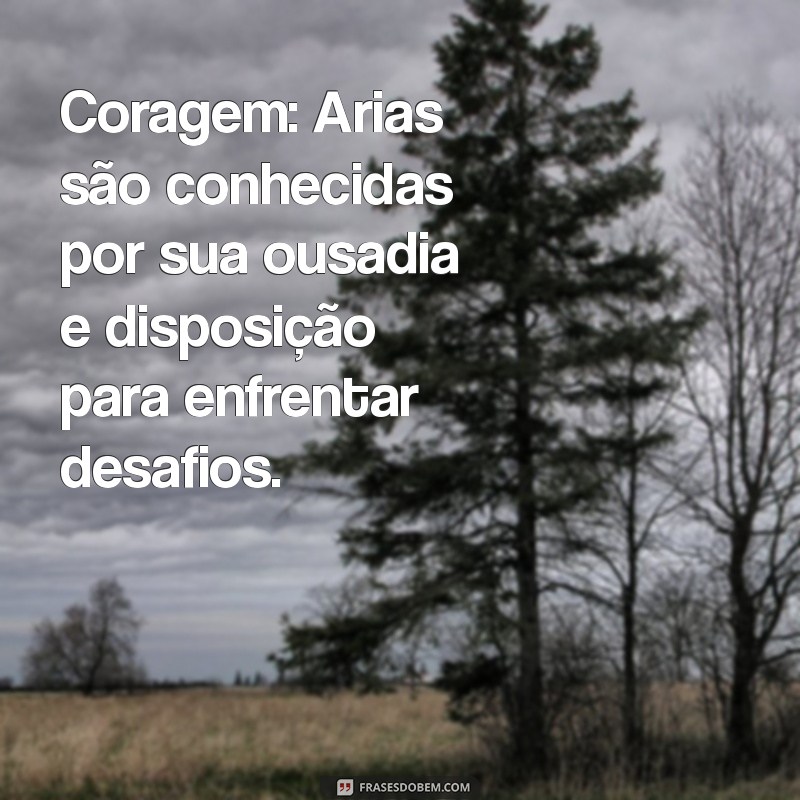 Coragem: Arias são conhecidas por sua ousadia e disposição para enfrentar desafios.

FRASESDOBEM.COM